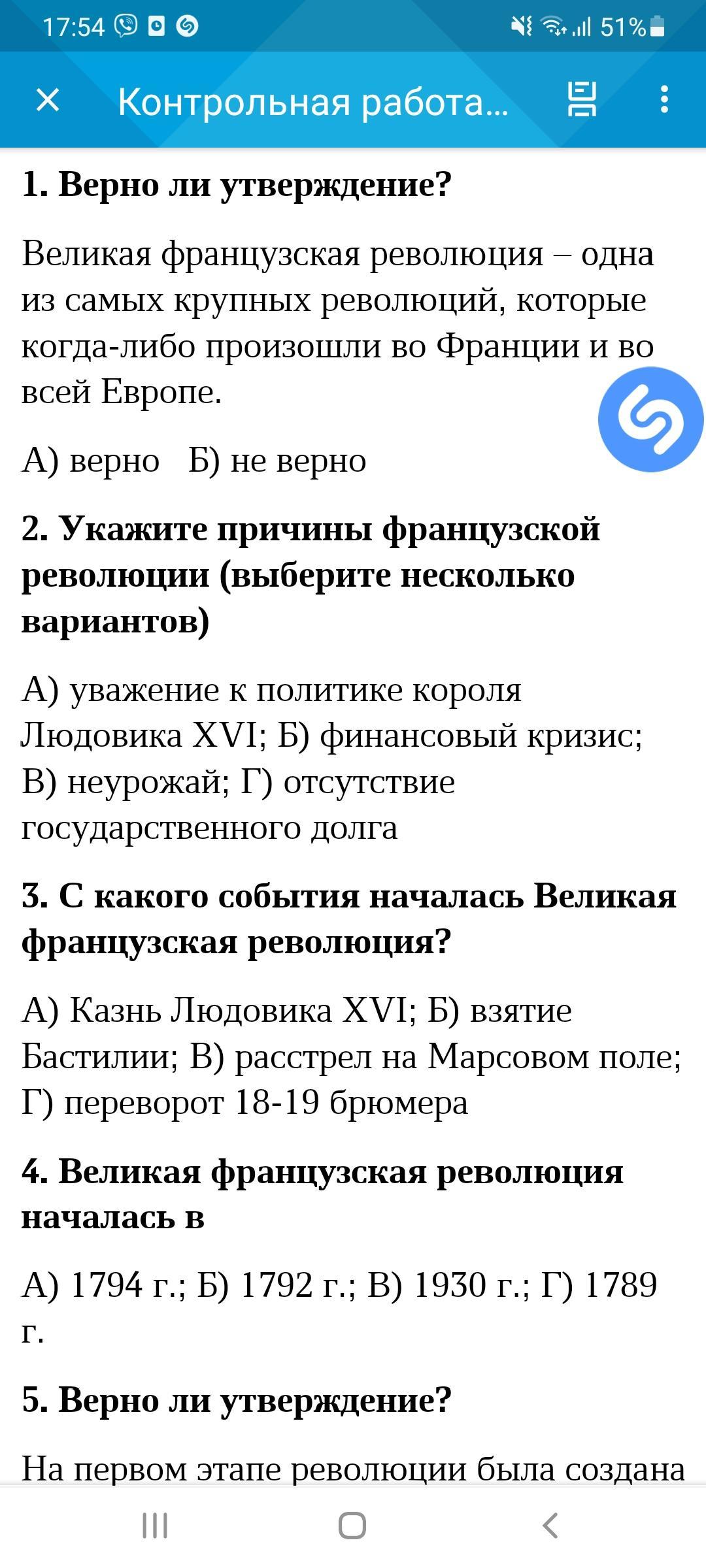 17:54 51%

Контрольная работа...

1. Верно ли утверждение?

Великая французская революция – одна из самых крупных революций, которые когда-либо произошли во Франции и во всей Европе.

А) верно Б) не верно

2. Укажите причины французской революции (выберите несколько вариантов)

А) уважение к политике короля Людовика XVI; Б) финансовый кризис; В) неурожай; Г) отсутствие государственного долга

3. С какого события началась Великая французская революция?

А) Казнь Людовика XVI; Б) взятие Бастилии; В) расстрел на Марсовом поле; Г) переворот 18-19 брюмера

4. Великая французская революция началась в

А) 1794 г.; Б) 1792 г.; В) 1930 г.; Г) 1789 г.

5. Верно ли утверждение?

На первом этапе революции была создана